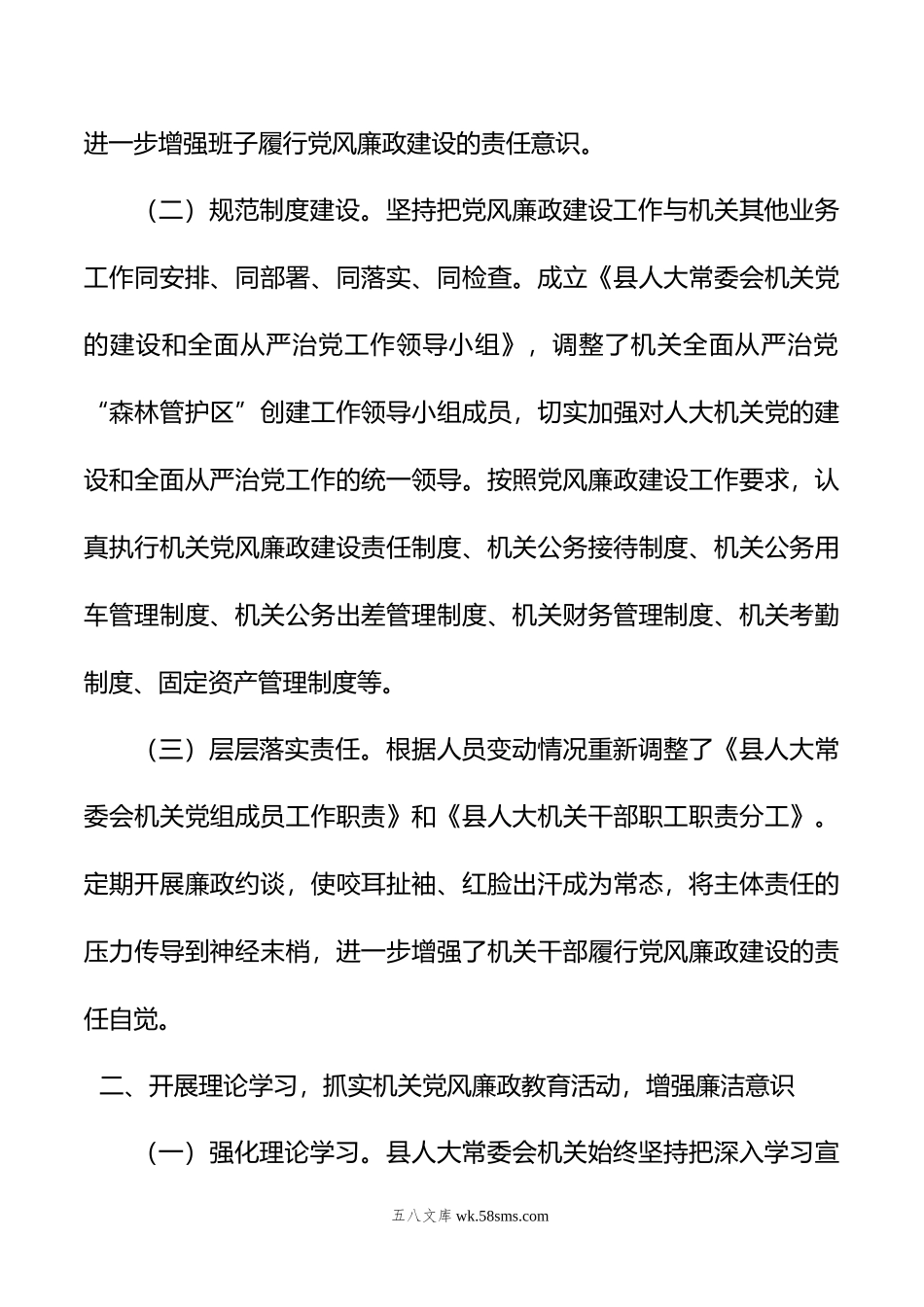 进一步增强班子履行党风廉政建设的责任意识。

（二）规范制度建设。坚持把党风廉政建设工作与机关其他业务工作同安排、同部署、同落实、同检查。成立《县人大常委会机关党的建设和全面从严治党工作领导小组》，调整了机关全面从严治党“森林管护区”创建工作领导小组成员，切实加强对人大机关党的建设和全面从严治党工作的统一领导。按照党风廉政建设工作要求，认真执行机关党风廉政建设责任制度、机关公务接待制度、机关公务用车管理制度、机关公务出差管理制度、机关财务管理制度、机关考勤制度、固定资产管理制度等。

（三）层层落实责任。根据人员变动情况重新调整了《县人大常委会机关党组成员工作职责》和《县人大机关干部职工职责分工》。定期开展廉政约谈，使咬耳扯袖、红脸出汗成为常态，将主体责任的压力传导到神经末梢，进一步增强了机关干部履行党风廉政建设的责任自觉。

二、开展理论学习，抓实机关党风廉政教育活动，增强廉洁意识

（一）强化理论学习。县人大常委会机关始终坚持把深入学习宣

五八文库 wk.58sms.com